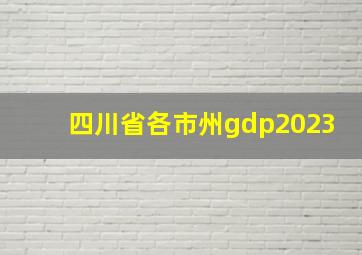 四川省各市州gdp2023